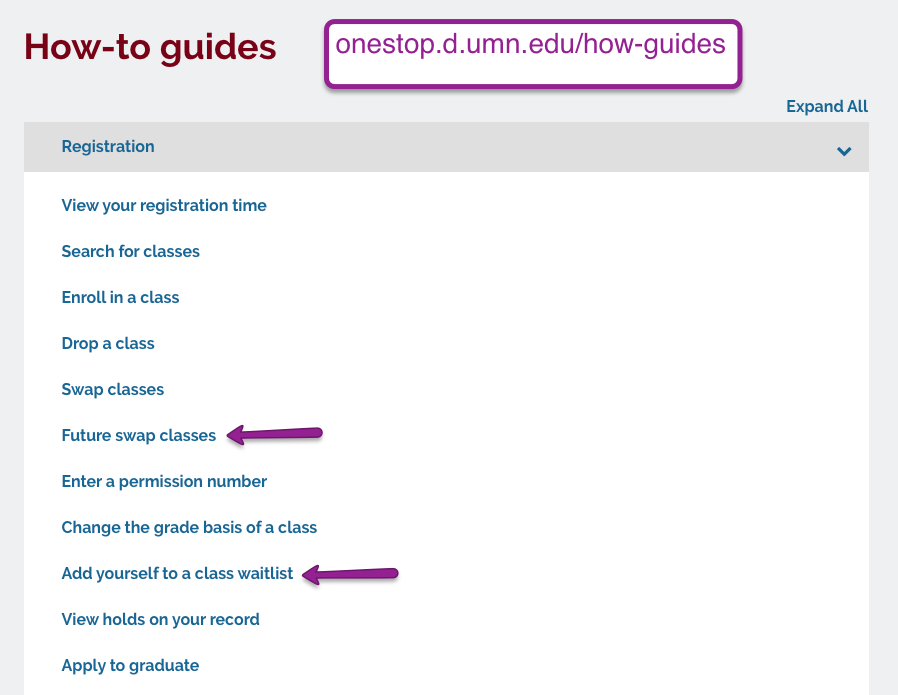 How-to guides

onestop.d.umn.edu/how-guides

Expand All

Registration

View your registration time

Search for classes

Enroll in a class

Drop a class

Swap classes

Future swap classes

Enter a permission number

Change the grade basis of a class

Add yourself to a class waitlist

View holds on your record

Apply to graduate